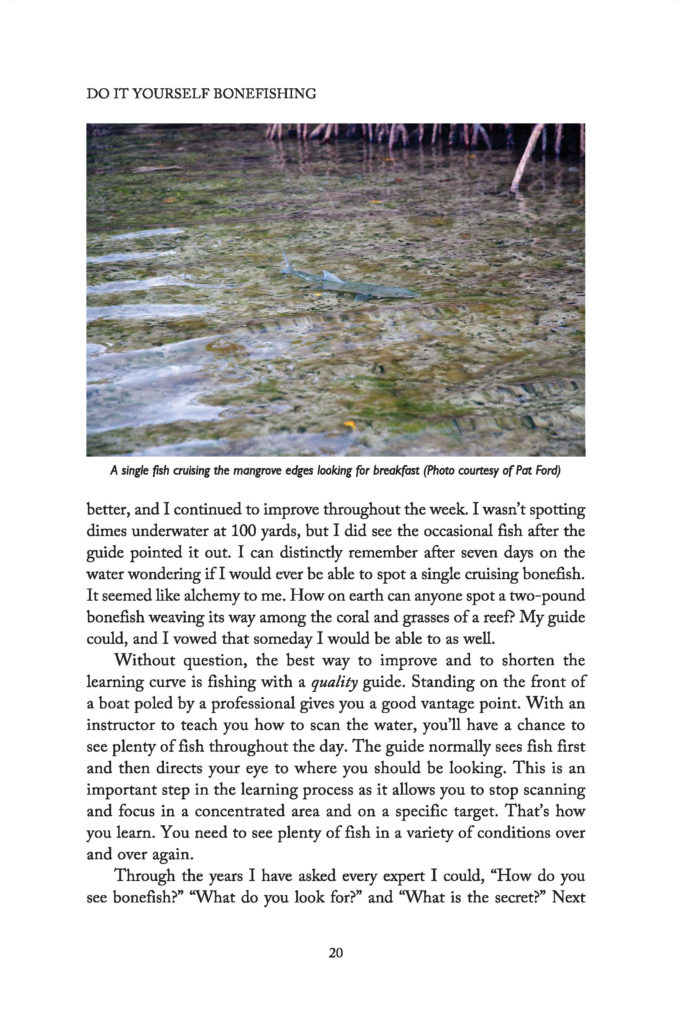 DO IT YOURSELF BONEFISHING

A single fish cruising the mangrove edges looking for breakfast (Photo courtesy of Pat Ford)

better, and I continued to improve throughout the week. I wasn't spotting dimes underwater at 100 yards, but I did see the occasional fish after the guide pointed it out. I can distinctly remember after seven days on the water wondering if I would ever be able to spot a single cruising bonefish. It seemed like alchemy to me. How on earth can anyone spot a two-pound bonefish weaving its way among the coral and grasses of a reef? My guide could, and I vowed that someday I would be able to as well.

Without question, the best way to improve and to shorten the learning curve is fishing with a quality guide. Standing on the front of a boat poled by a professional gives you a good vantage point. With an instructor to teach you how to scan the water, you'll have a chance to see plenty of fish throughout the day. The guide normally sees fish first and then directs your eye to where you should be looking. This is an important step in the learning process as it allows you to stop scanning and focus in a concentrated area and on a specific target. That's how you learn. You need to see plenty of fish in a variety of conditions over and over again.

Through the years I have asked every expert I could, "How do you see bonefish?" "What do you look for?" and "What is the secret?" Next

20